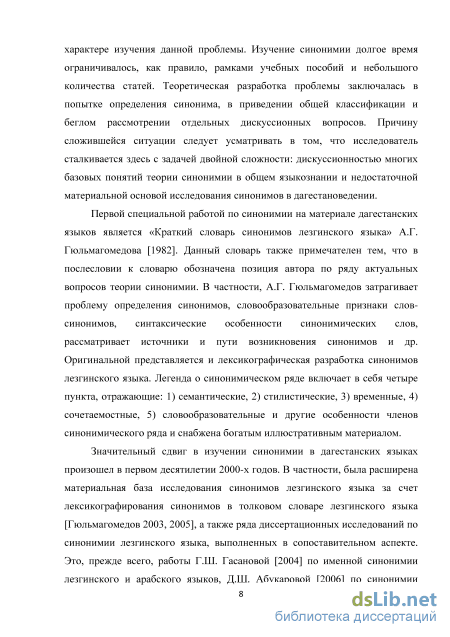 характере изучения данной проблемы. Изучение синонимии долгое время ограничивалось, как правило, рамками учебных пособий и небольшого количества статей. Теоретическая разработка проблемы заключалась в попытке определения синонима, в приведении общей классификации и беглом рассмотрении отдельных дискуссионных вопросов. Причину сложившейся ситуации следует усматривать в том, что исследователь сталкивается здесь с задачей двойной сложности: дискуссионностью многих базовых понятий теории синонимии в общем языкознании и недостаточной материальной основой исследования синонимов в дагестановедении.

Первой специальной работой по синонимии на материале дагестанских языков является «Краткий словарь синонимов лезгинского языка» А.Г. Гюльмагомедова [1982]. Данный словарь также примечателен тем, что в послесловии к словарю обозначена позиция автора по ряду актуальных вопросов теории синонимии. В частности, А.Г. Гюльмагомедов затрагивает проблему определения синонимов, словообразовательные признаки слов-синонимов, синтаксические особенности синонимических слов, рассматривает источники и пути возникновения синонимов и др. Оригинальной представляется и лексикографическая разработка синонимов лезгинского языка. Легенда о синонимическом ряде включает в себя четыре пункта, отражающие: 1) семантические, 2) стилистические, 3) временные, 4) сочетаемостные, 5) словообразовательные и другие особенности членов синонимического ряда и снабжена богатым иллюстративным материалом.

Значительный сдвиг в изучении синонимии в дагестанских языках произошел в первом десятилетии 2000-х годов. В частности, была расширена материальная база исследования синонимов лезгинского языка за счет лексикографирования синонимов в толковом словаре лезгинского языка [Гюльмагомедов 2003, 2005], а также ряда диссертационных исследований по синонимии лезгинского языка, выполненных в сопоставительном аспекте. Это, прежде всего, работы Г.Ш. Гасановой [2004] по именной синонимии лезгинского и арабского языков, Д.Ш. Абукаровой [2006] по синонимии

8

dsLib.net
библиотека диссертаций